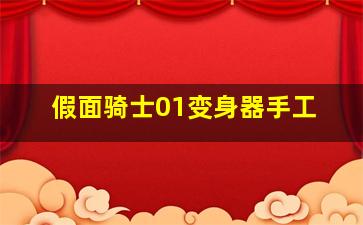 假面骑士01变身器手工